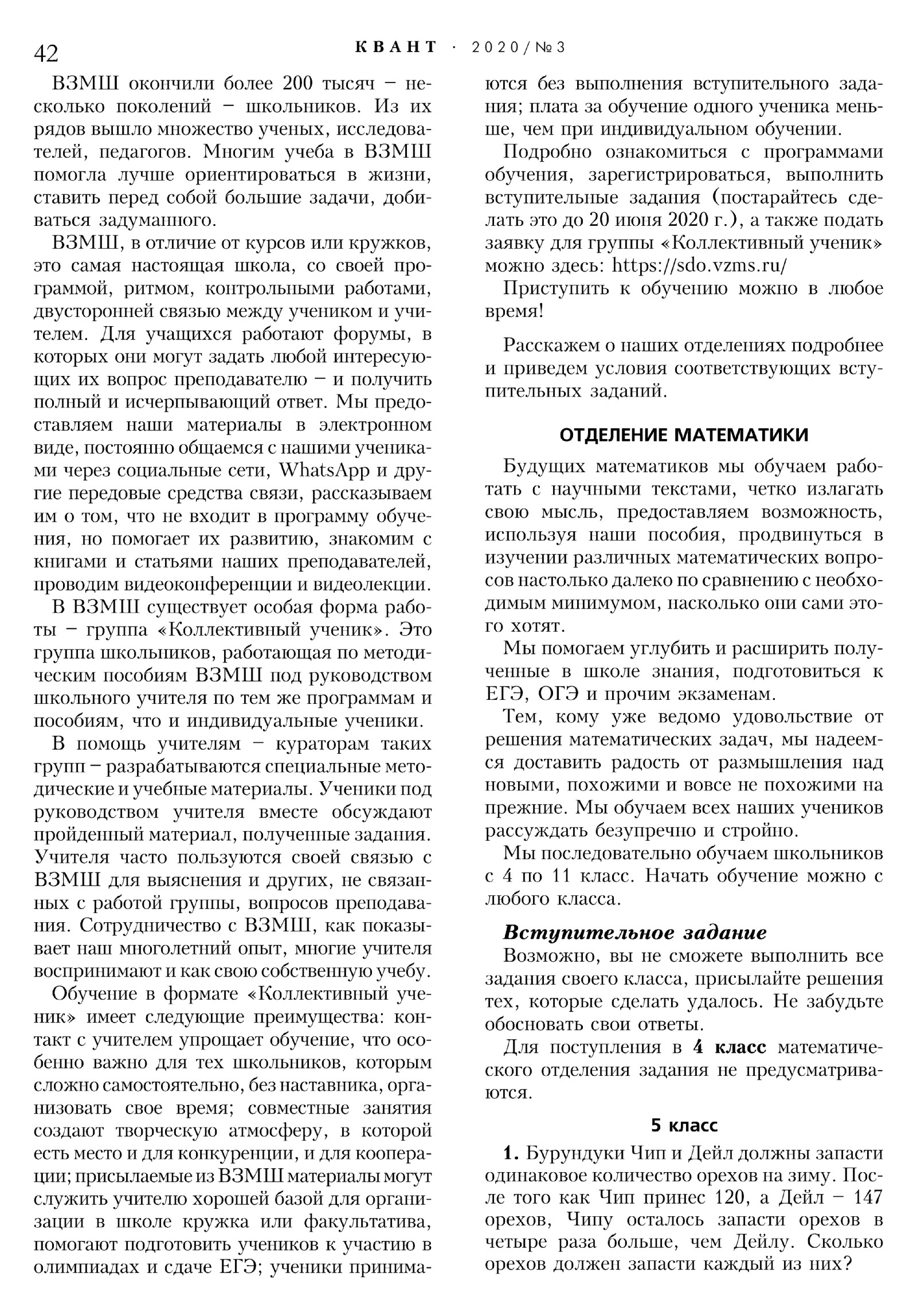 42 КВАНТ · 2020/№3

ВЗМШ окончили более 200 тысяч – несколько поколений – школьников. Из их рядов вышло множество ученых, исследователей, педагогов. Многим учеба в ВЗМШ помогла лучше ориентироваться в жизни, ставить перед собой большие задачи, добиваться задуманного.

ВЗМШ, в отличие от курсов или кружков, это самая настоящая школа, со своей программой, ритмом, контрольными работами, двусторонней связью между учеником и учителем. Для учащихся работают форумы, в которых они могут задать любой интересующих их вопрос преподавателю – и получить полный и исчерпывающий ответ. Мы предоставляем наши материалы в электронном виде, постоянно общаемся с нашими учениками через социальные сети, WhatsApp и другие передовые средства связи, рассказываем им о том, что не входит в программу обучения, но помогает их развитию, знакомим с книгами и статьями наших преподавателей, проводим видеоконференции и видеолекции.

В ВЗМШ существует особая форма работы – группа «Коллективный ученик». Это группа школьников, работающая по методическим пособиям ВЗМШ под руководством школьного учителя по тем же программам и пособиям, что и индивидуальные ученики.

В помощь учителям – кураторам таких групп – разрабатываются специальные методические и учебные материалы. Ученики под руководством учителя вместе обсуждают пройденный материал, полученные задания. Учителя часто пользуются своей связью с ВЗМШ для выяснения и других, не связанных с работой группы, вопросов преподавания. Сотрудничество с ВЗМШ, как показывает наш многолетний опыт, многие учителя воспринимают и как свою собственную учебу.

Обучение в формате «Коллективный ученик» имеет следующие преимущества: контакт с учителем упрощает обучение, что особенно важно для тех школьников, которым сложно самостоятельно, без наставника, организовать свое время; совместные занятия создают творческую атмосферу, в которой есть место и для конкуренции, и для кооперации; присылаемые из ВЗМШ материалы могут служить учителю хорошей базой для организации в школе кружка или факультатива, помогают подготовить учеников к участию в олимпиадах и сдаче ЕГЭ; ученики принимаются без выполнения вступительного задания; плата за обучение одного ученика меньше, чем при индивидуальном обучении.

Подробно ознакомиться с программами обучения, зарегистрироваться, выполнить вступительные задания (постарайтесь сделать это до 20 июня 2020 г.), а также подать заявку для группы «Коллективный ученик» можно здесь: https://sdo.vzms.ru/

Приступить к обучению можно в любое время!

Расскажем о наших отделениях подробнее и приведем условия соответствующих вступительных заданий.

ОТДЕЛЕНИЕ МАТЕМАТИКИ

Будущих математиков мы обучаем работать с научными текстами, четко излагать свою мысль, предоставляем возможность, используя наши пособия, продвинуться в изучении различных математических вопросов настолько далеко по сравнению с необходимым минимумом, насколько они сами этого хотят.

Мы помогаем углубить и расширить полученные в школе знания, подготовиться к ЕГЭ, ОГЭ и прочим экзаменам.

Тем, кому уже ведомо удовольствие от решения математических задач, мы надеемся доставить радость от размышления над новыми, похожими и вовсе не похожими на прежние. Мы обучаем всех наших учеников рассуждать безупречно и стройно.

Мы последовательно обучаем школьников с 4 по 11 класс. Начать обучение можно с любого класса.

Вступительное задание

Возможно, вы не сможете выполнить все задания своего класса, присылайте решения тех, которые сделать удалось. Не забудьте обосновать свои ответы.

Для поступления в 4 класс математического отделения задания не предусматриваются.

5 класс

1. Бурундуки Чип и Дейл должны запасти одинаковое количество орехов на зиму. После того как Чип принес 120, а Дейл – 147 орехов, Чипу осталось запасти орехов в четыре раза больше, чем Дейлу. Сколько орехов должен запасти каждый из них?